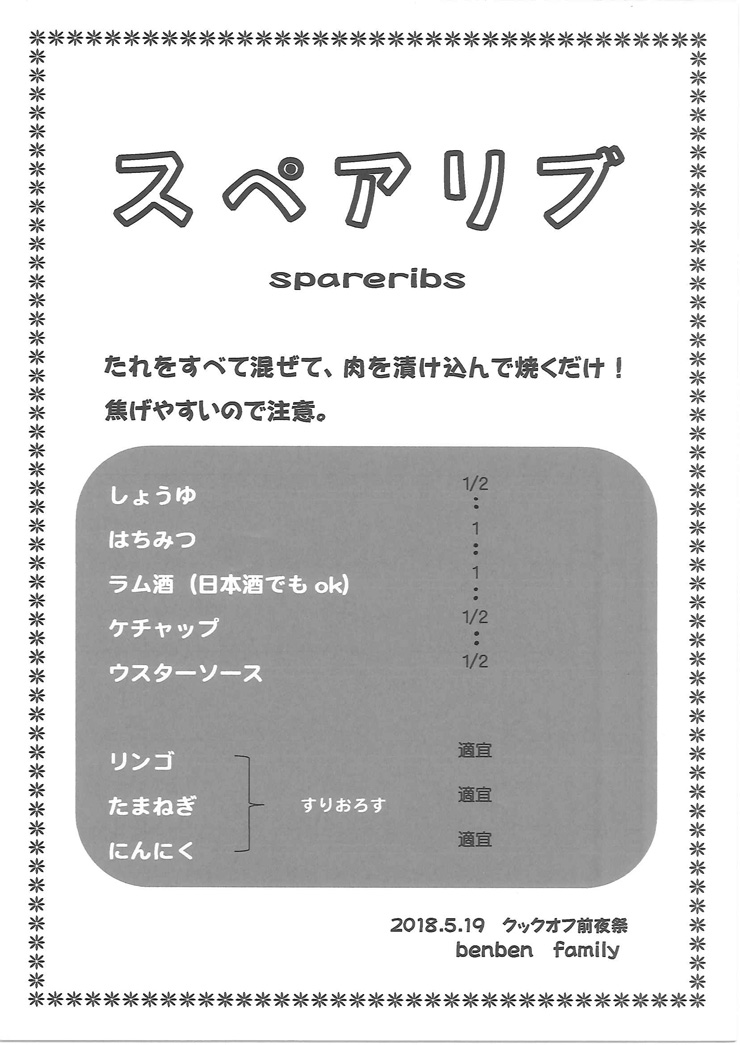 スペアリブ

spareribs

たれをすべて混ぜて、肉を漬け込んで焼くだけ！
焦げやすいので注意。

しょうゆ 1/2
:
はちみつ 1
:
ラム酒（日本酒でも ok） 1
:
ケチャップ 1/2
:
ウスターソース 1/2

リンゴ 適宜
たまねぎ すりおろす 適宜
にんにく 適宜

2018.5.19 クックオフ前夜祭
benben family